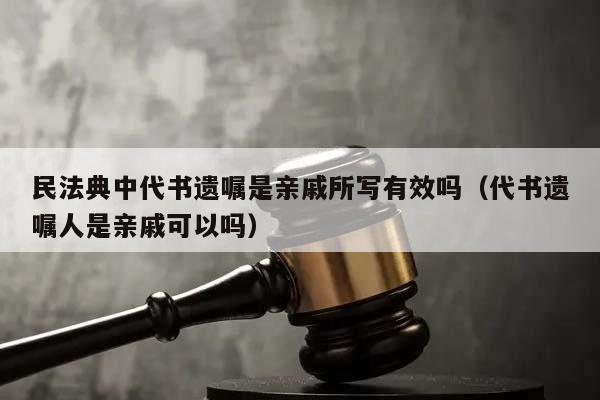 民法典中代书遗嘱是亲戚所写有效吗（代书遗嘱人是亲戚可以吗）